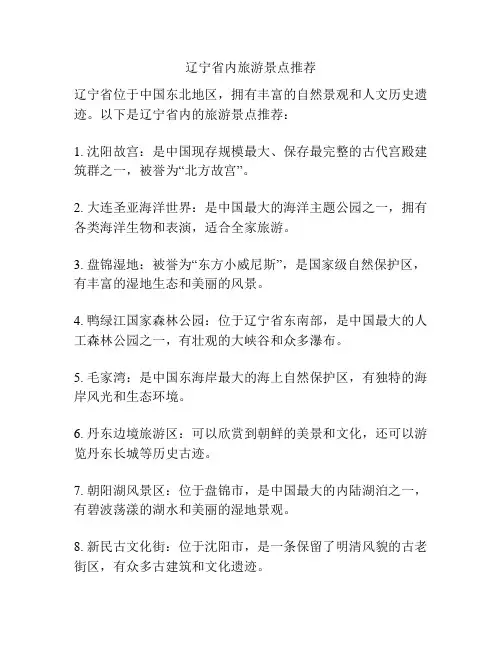 辽宁省内旅游景点推荐

辽宁省位于中国东北地区，拥有丰富的自然景观和人文历史遗迹。以下是辽宁省内的旅游景点推荐：

1. 沈阳故宫：是中国现存规模最大、保存最完整的古代宫殿建筑群之一，被誉为“北方故宫”。

2. 大连圣亚海洋世界：是中国最大的海洋主题公园之一，拥有各类海洋生物和表演，适合全家旅游。

3. 盘锦湿地：被誉为“东方小威尼斯”，是国家级自然保护区，有丰富的湿地生态和美丽的风景。

4. 鸭绿江国家森林公园：位于辽宁省东南部，是中国最大的人工森林公园之一，有壮观的大峡谷和众多瀑布。

5. 毛家湾：是中国东海岸最大的海上自然保护区，有独特的海岸风光和生态环境。

6. 丹东边境旅游区：可以欣赏到朝鲜的美景和文化，还可以游览丹东长城等历史古迹。

7. 朝阳湖风景区：位于盘锦市，是中国最大的内陆湖泊之一，有碧波荡漾的湖水和美丽的湿地景观。

8. 新民古文化街：位于沈阳市，是一条保留了明清风貌的古老街区，有众多古建筑和文化遗迹。